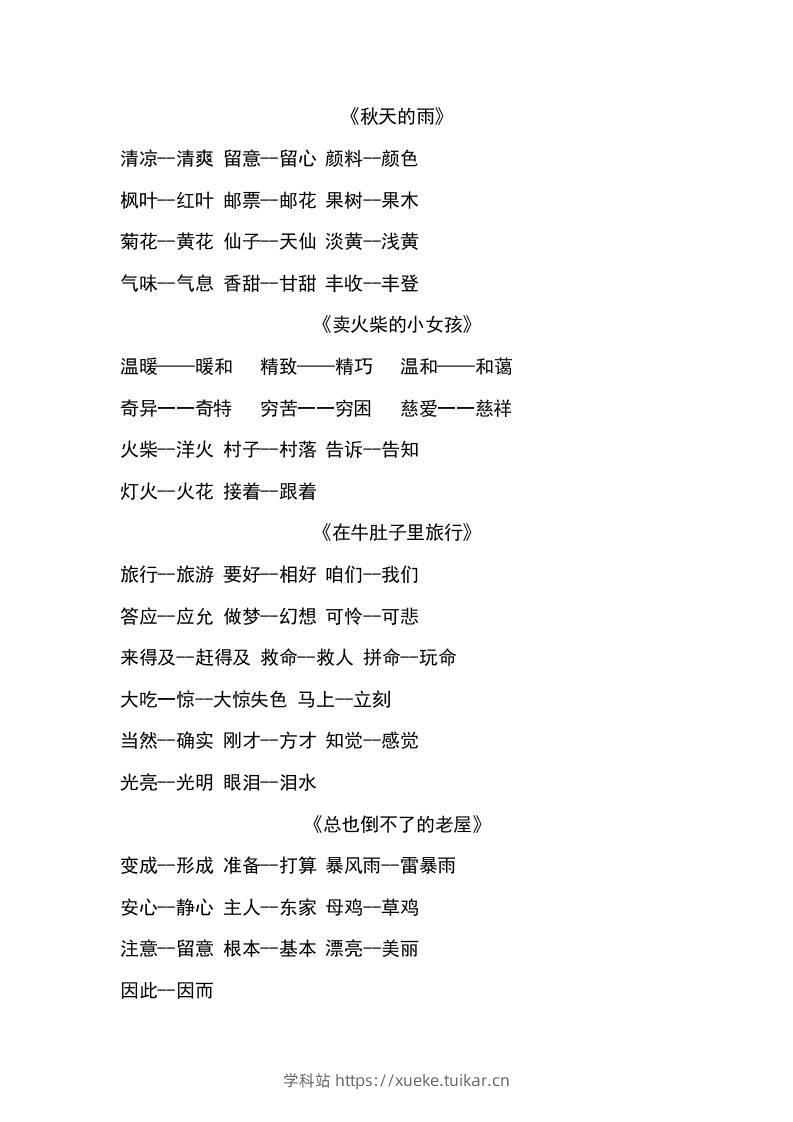 《秋天的雨》

清凉—清爽 留意—留心 颜料—颜色

枫叶—红叶 邮票—邮花 果树—果木

菊花—黄花 仙子—天仙 淡黄—浅黄

气味—气息 香甜—甘甜 丰收—丰登

《卖火柴的小女孩》

温暖——暖和 精致——精巧 温和——和蔼

奇异——奇特 穷苦——穷困 慈爱——慈祥

火柴—洋火 村子—村落 告诉—告知

灯火—火花 接着—跟着

《在牛肚子里旅行》

旅行—旅游 要好—相好 咱们—我们

答应—应允 做梦—幻想 可怜—可悲

来得及—赶得及 救命—救人 拼命—玩命

大吃一惊—大惊失色 马上—立刻

当然—确实 刚才—方才 知觉—感觉

光亮—光明 眼泪—泪水

《总也倒不了的老屋》

变成—形成 准备—打算 暴风雨—雷暴雨

安心—静心 主人—东家 母鸡—草鸡

注意—留意 根本—基本 漂亮—美丽

因此—因而

学科站 https://xueke.tuikar.cn